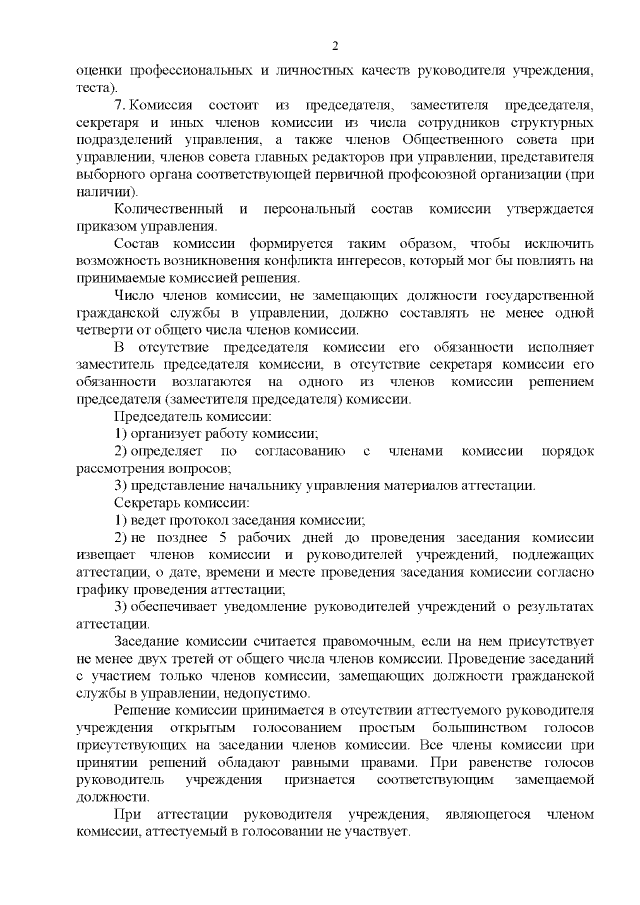 2

оценки профессиональных и личностных качеств руководителя учреждения, теста).

7. Комиссия состоит из председателя, заместителя председателя, секретаря и иных членов комиссии из числа сотрудников структурных подразделений управления, а также членов Общественного совета при управлении, членов совета главных редакторов при управлении, представителя выборного органа соответствующей первичной профсоюзной организации (при наличии).

Количественный и персональный состав комиссии утверждается приказом управления.

Состав комиссии формируется таким образом, чтобы исключить возможность возникновения конфликта интересов, который мог бы повлиять на принимаемые комиссией решения.

Число членов комиссии, не замещающих должности государственной гражданской службы в управлении, должно составлять не менее одной четверти от общего числа членов комиссии.

В отсутствие председателя комиссии его обязанности исполняет заместитель председателя комиссии, в отсутствие секретаря комиссии его обязанности возлагаются на одного из членов комиссии решением председателя (заместителя председателя) комиссии.

Председатель комиссии:

1) организует работу комиссии;

2) определяет по согласованию с членами комиссии порядок рассмотрения вопросов;

3) представление начальнику управления материалов аттестации.

Секретарь комиссии:

1) ведет протокол заседания комиссии;

2) не позднее 5 рабочих дней до проведения заседания комиссии извещает членов комиссии и руководителей учреждений, подлежащих аттестации, о дате, времени и месте проведения заседания комиссии согласно графику проведения аттестации;

3) обеспечивает уведомление руководителей учреждений о результатах аттестации.

Заседание комиссии считается правомочным, если на нем присутствует не менее двух третей от общего числа членов комиссии. Проведение заседаний с участием только членов комиссии, замещающих должности гражданской службы в управлении, недопустимо.

Решение комиссии принимается в отсутствии аттестуемого руководителя учреждения открытым голосованием простым большинством голосов присутствующих на заседании членов комиссии. Все члены комиссии при принятии решений обладают равными правами. При равенстве голосов руководитель учреждения признается соответствующим замещаемой должности.

При аттестации руководителя учреждения, являющегося членом комиссии, аттестуемый в голосовании не участвует.